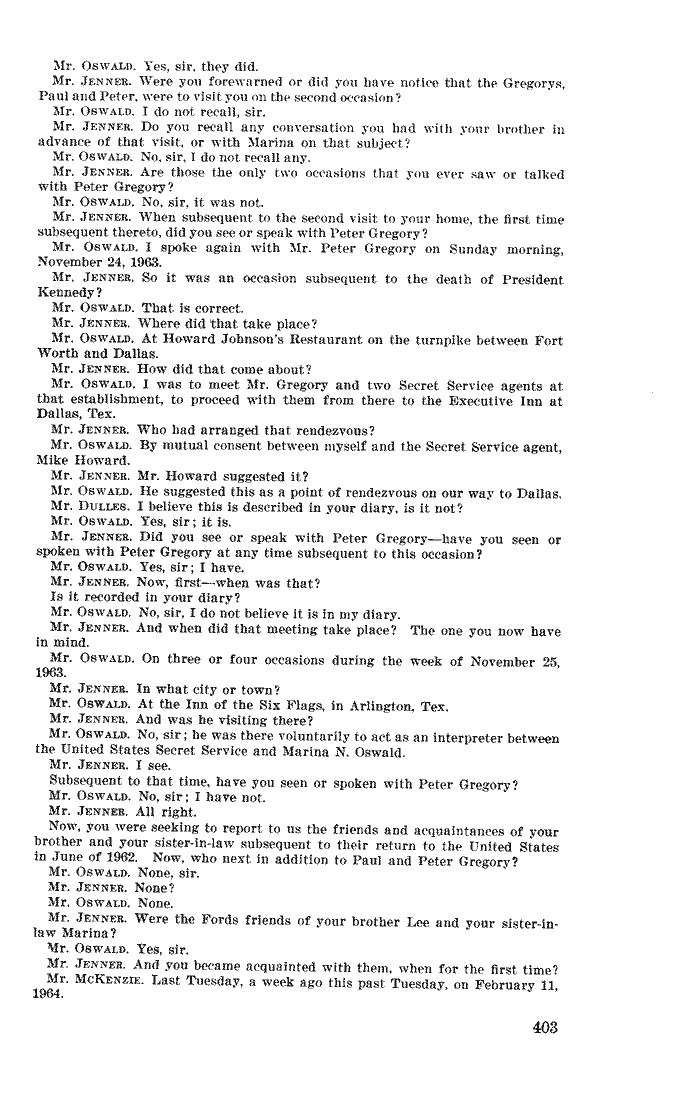 Mr. OSWALD. Yes, sir, they did.

Mr. JENNER. Were you forewarned or did you have notice that the Gregorys, Paul and Peter, were to visit you on the second occasion?

Mr. OSWALD. I do not recall, sir.

Mr. JENNER. Do you recall any conversation you had with your brother in advance of that visit, or with Marina on that subject?

Mr. OSWALD. No, sir, I do not recall any.

Mr. JENNER. Are those the only two occasions that you ever saw or talked with Peter Gregory?

Mr. OSWALD. No, sir, it was not.

Mr. JENNER. When subsequent to the second visit to your home, the first time subsequent thereto, did you see or speak with Peter Gregory?

Mr. OSWALD. I spoke again with Mr. Peter Gregory on Sunday morning, November 24, 1963.

Mr. JENNER. So it was an occasion subsequent to the death of President Kennedy?

Mr. OSWALD. That is correct.

Mr. JENNER. Where did that take place?

Mr. OSWALD. At Howard Johnson's Restaurant on the turnpike between Fort Worth and Dallas.

Mr. JENNER. How did that come about?

Mr. OSWALD. I was to meet Mr. Gregory and two Secret Service agents at that establishment, to proceed with them from there to the Executive Inn at Dallas, Tex.

Mr. JENNER. Who had arranged that rendezvous?

Mr. OSWALD. By mutual consent between myself and the Secret Service agent, Mike Howard.

Mr. JENNER. Mr. Howard suggested it?

Mr. OSWALD. He suggested this as a point of rendezvous on our way to Dallas.

Mr. DULLES. I believe this is described in your diary, is it not?

Mr. OSWALD. Yes, sir; it is.

Mr. JENNER. Did you see or speak with Peter Gregory—have you seen or spoken with Peter Gregory at any time subsequent to this occasion?

Mr. OSWALD. Yes, sir; I have.

Mr. JENNER. Now, first—when was that?

Is it recorded in your diary?

Mr. OSWALD. No, sir, I do not believe it is in my diary.

Mr. JENNER. And when did that meeting take place? The one you now have in mind.

Mr. OSWALD. On three or four occasions during the week of November 25, 1963.

Mr. JENNER. In what city or town?

Mr. OSWALD. At the Inn of the Six Flags, in Arlington, Tex.

Mr. JENNER. And was he visiting there?

Mr. OSWALD. No, sir; he was there voluntarily to act as an interpreter between the United States Secret Service and Marina N. Oswald.

Mr. JENNER. I see.

Subsequent to that time, have you seen or spoken with Peter Gregory?

Mr. OSWALD. No, sir; I have not.

Mr. JENNER. All right.

Now, you were seeking to report to us the friends and acquaintances of your brother and your sister-in-law subsequent to their return to the United States in June of 1962. Now, who next in addition to Paul and Peter Gregory?

Mr. OSWALD. None, sir.

Mr. JENNER. None?

Mr. OSWALD. None.

Mr. JENNER. Were the Fords friends of your brother Lee and your sister-in-law Marina?

Mr. OSWALD. Yes, sir.

Mr. JENNER. And you became acquainted with them, when for the first time?

Mr. MCKENZIE. Last Tuesday, a week ago this past Tuesday, on February 11, 1964.

403